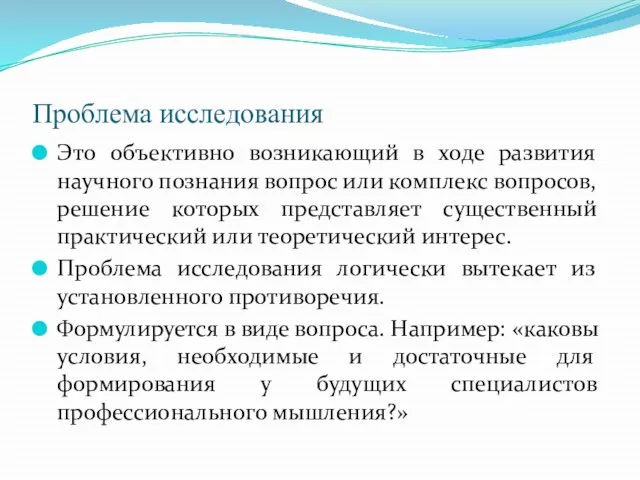 Проблема исследования

Это объективно возникающий в ходе развития научного познания вопрос или комплекс вопросов, решение которых представляет существенный практический или теоретический интерес.

Проблема исследования логически вытекает из установленного противоречия.

Формулируется в виде вопроса. Например: «каковы условия, необходимые и достаточные для формирования у будущих специалистов профессионального мышления?»